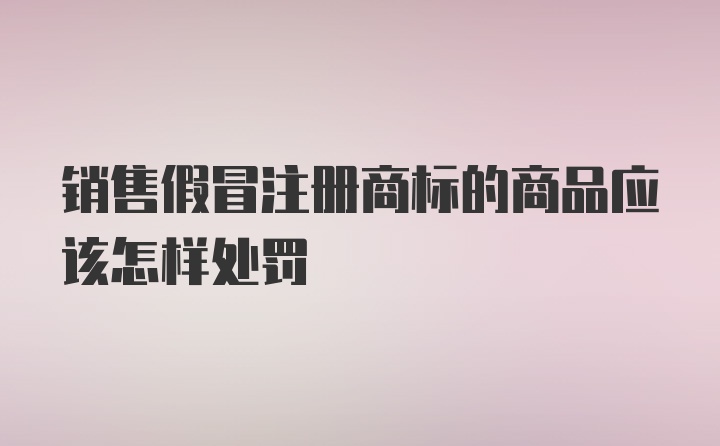 销售假冒注册商标的商品应该怎样处罚